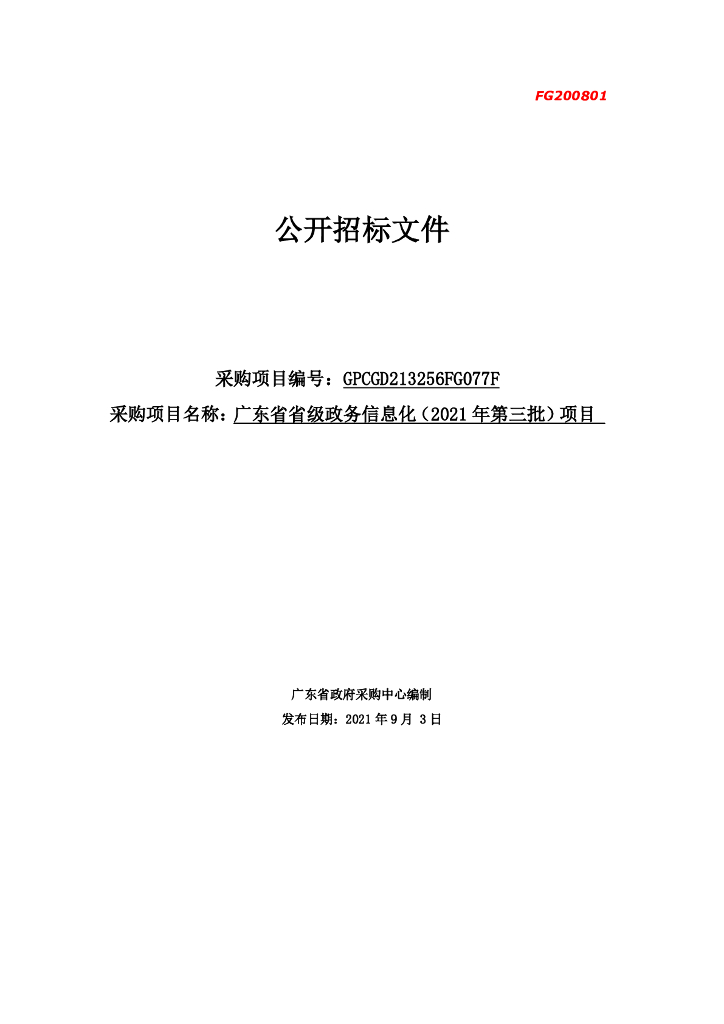 FG200801

公开招标文件

采购项目编号：GPCGD213256FG077F
采购项目名称：广东省省级政务信息化（2021年第三批）项目

广东省政府采购中心编制
发布日期：2021年9月 3日